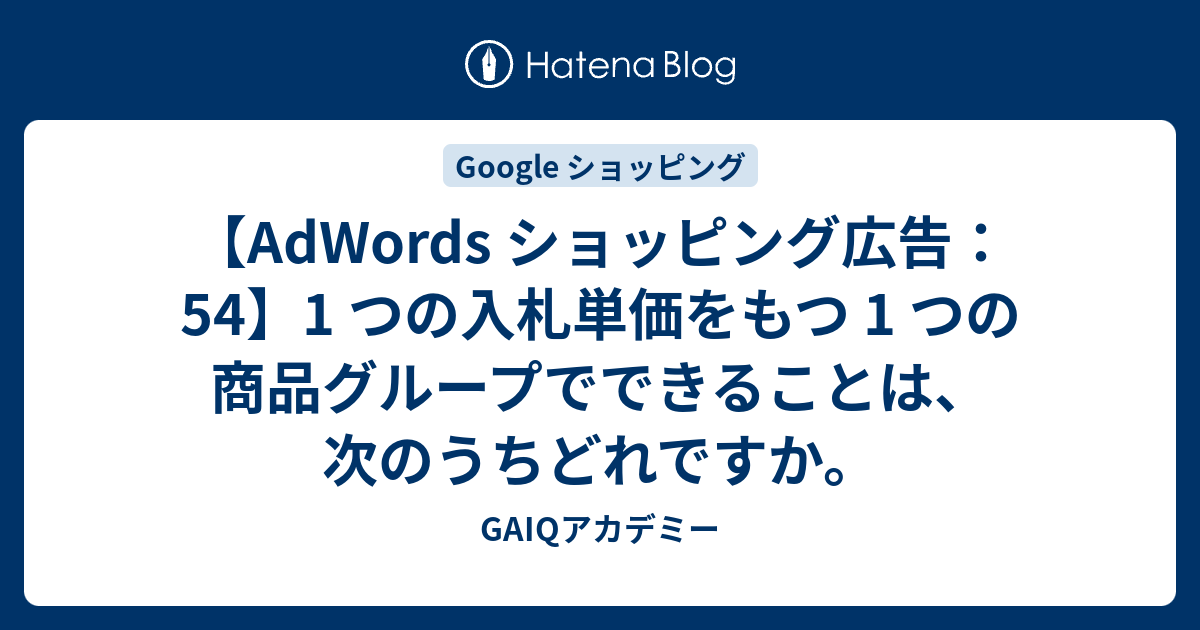 Hatena Blog

Google ショッピング

【AdWords ショッピング広告：54】1 つの入札単価をもつ 1 つの商品グループでできることは、次のうちどれですか。

GAIQアカデミー